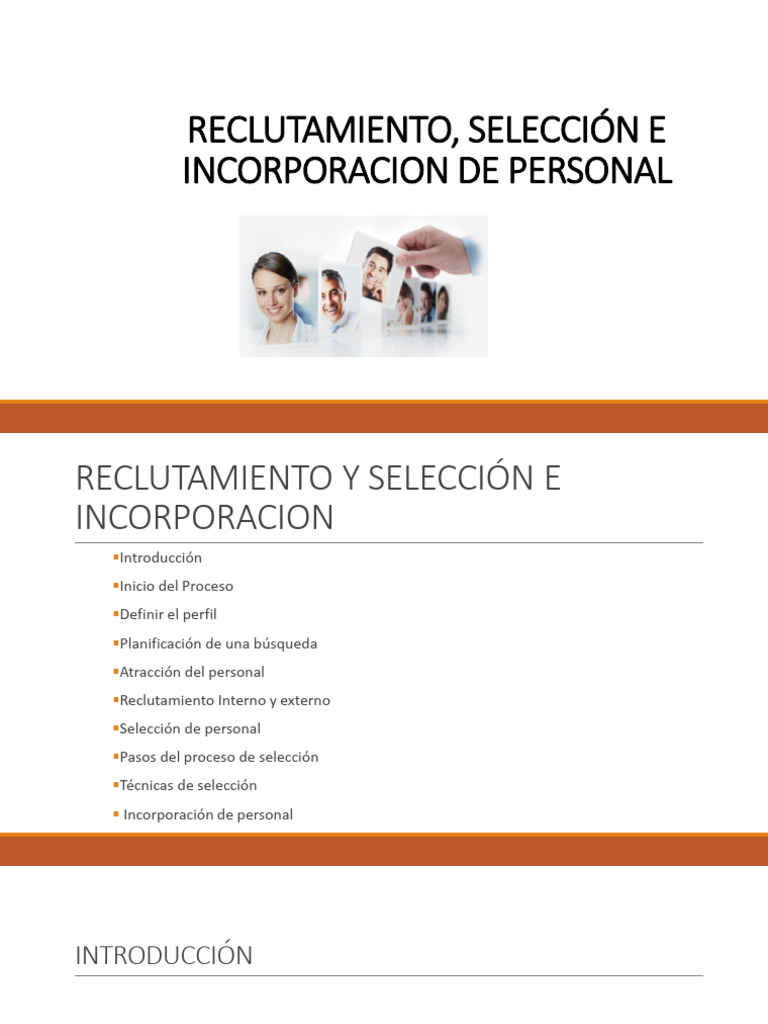 RECLUTAMIENTO, SELECCIÓN E INCORPORACION DE PERSONAL

RECLUTAMIENTO Y SELECCIÓN E INCORPORACION

• Introducción
• Inicio del Proceso
• Definir el perfil
• Planificación de una búsqueda
• Atracción del personal
• Reclutamiento Interno y externo
• Selección de personal
• Pasos del proceso de selección
• Técnicas de selección
• Incorporación de personal

INTRODUCCIÓN